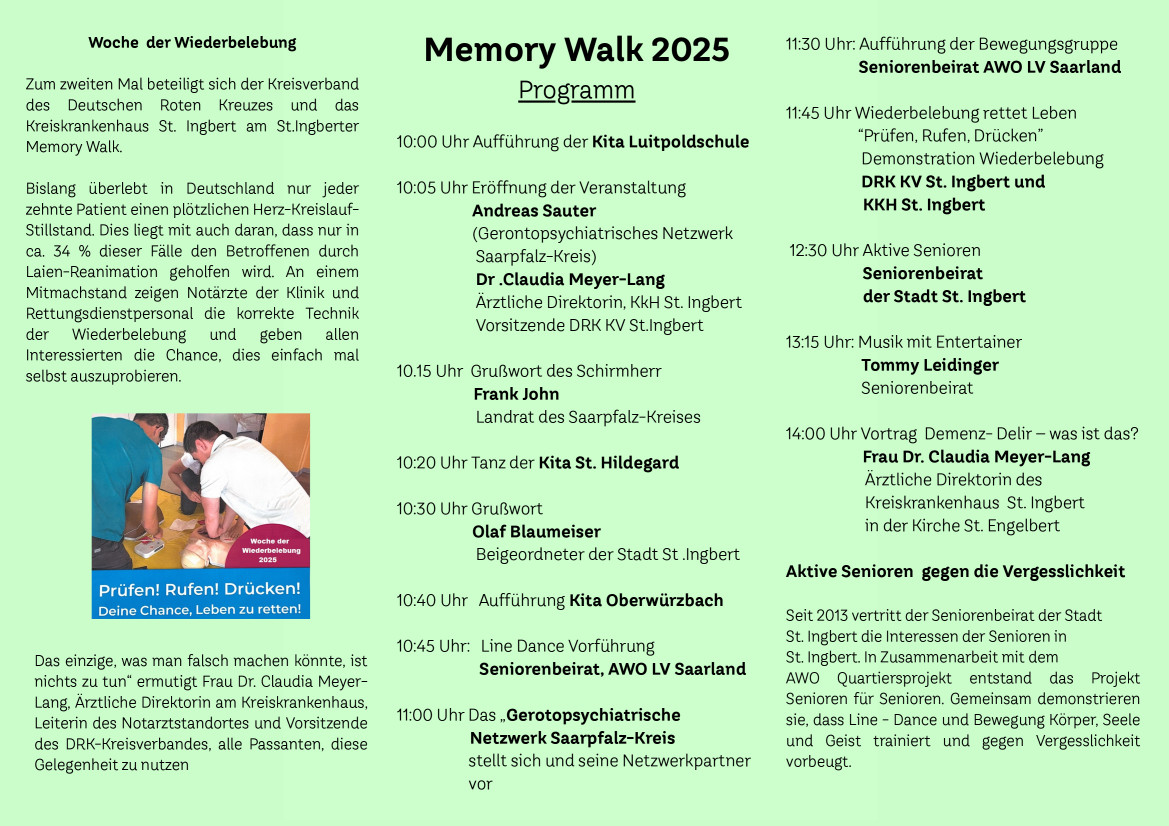 Woche der Wiederbelebung

Zum zweiten Mal beteiligt sich der Kreisverband des Deutschen Roten Kreuzes und das Kreiskrankenhaus St. Ingbert am St.Ingberter Memory Walk.

Bislang überlebt in Deutschland nur jeder zehnte Patient einen plötzlichen Herz-Kreislauf-Stillstand. Dies liegt mit auch daran, dass nur in ca. 34 % dieser Fälle den Betroffenen durch Laien-Reanimation geholfen wird. An einem Mitmachstand zeigen Notärzte der Klinik und Rettungsdienstpersonal die korrekte Technik der Wiederbelebung und geben allen Interessierten die Chance, dies einfach mal selbst auszuprobieren.

Woche der Wiederbelebung 2025

Prüfen! Rufen! Drücken!
Deine Chance, Leben zu retten!

Das einzige, was man falsch machen könnte, ist nichts zu tun“ ermutigt Frau Dr. Claudia Meyer-Lang, Ärztliche Direktorin am Kreiskrankenhaus, Leiterin des Notarztstandortes und Vorsitzende des DRK-Kreisverbandes, alle Passanten, diese Gelegenheit zu nutzen

Memory Walk 2025
Programm

10:00 Uhr Aufführung der Kita Luitpoldschule

10:05 Uhr Eröffnung der Veranstaltung
Andreas Sauter
(Gerontopsychiatrisches Netzwerk Saarpfalz-Kreis)
Dr .Claudia Meyer-Lang
Ärztliche Direktorin, KkH St. Ingbert
Vorsitzende DRK KV St.Ingbert

10.15 Uhr Grußwort des Schirmherr
Frank John
Landrat des Saarpfalz-Kreises

10:20 Uhr Tanz der Kita St. Hildegard

10:30 Uhr Grußwort
Olaf Blaumeiser
Beigeordneter der Stadt St .Ingbert

10:40 Uhr Aufführung Kita Oberwürzbach

10:45 Uhr: Line Dance Vorführung
Seniorenbeirat, AWO LV Saarland

11:00 Uhr Das „Gerotopsychiatrische Netzwerk Saarpfalz-Kreis
stellt sich und seine Netzwerkpartner vor

11:30 Uhr: Aufführung der Bewegungsgruppe
Seniorenbeirat AWO LV Saarland

11:45 Uhr Wiederbelebung rettet Leben
“Prüfen, Rufen, Drücken”
Demonstration Wiederbelebung
DRK KV St. Ingbert und
KKH St. Ingbert

12:30 Uhr Aktive Senioren
Seniorenbeirat
der Stadt St. Ingbert

13:15 Uhr: Musik mit Entertainer
Tommy Leidinger
Seniorenbeirat

14:00 Uhr Vortrag Demenz- Delir – was ist das?
Frau Dr. Claudia Meyer-Lang
Ärztliche Direktorin des
Kreiskrankenhaus St. Ingbert
in der Kirche St. Engelbert

Aktive Senioren gegen die Vergesslichkeit

Seit 2013 vertritt der Seniorenbeirat der Stadt St. Ingbert die Interessen der Senioren in St. Ingbert. In Zusammenarbeit mit dem AWO Quartiersprojekt entstand das Projekt Senioren für Senioren. Gemeinsam demonstrieren sie, dass Line - Dance und Bewegung Körper, Seele und Geist trainiert und gegen Vergesslichkeit vorbeugt.